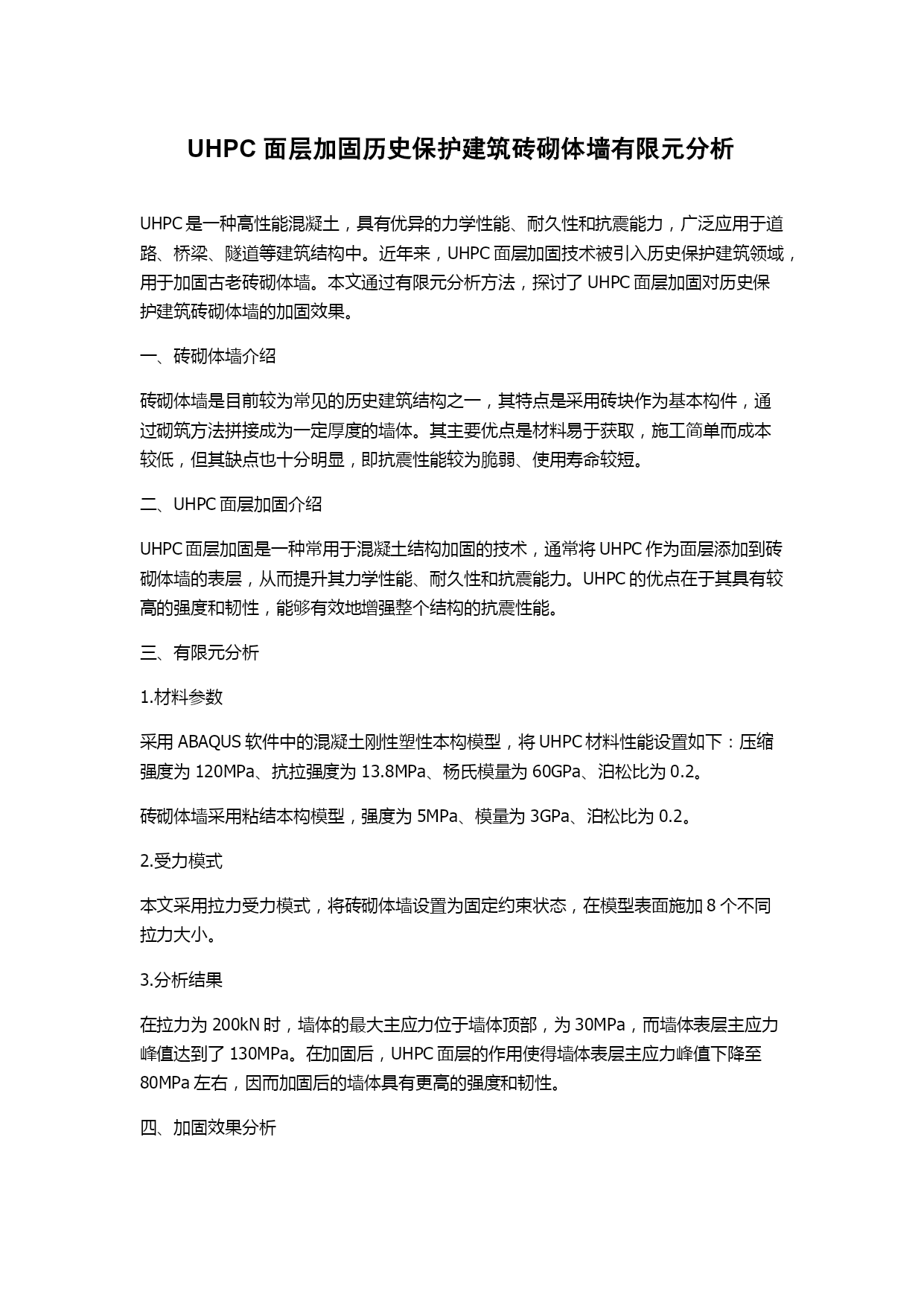 UHPC 面层加固历史保护建筑砖砌体墙有限元分析

UHPC 是一种高性能混凝土，具有优异的力学性能、耐久性和抗震能力，广泛应用于道路、桥梁、隧道等建筑结构中。近年来，UHPC 面层加固技术被引入历史保护建筑领域，用于加固古老砖砌体墙。本文通过有限元分析方法，探讨了 UHPC 面层加固对历史保护建筑砖砌体墙的加固效果。

一、砖砌体墙介绍

砖砌体墙是目前较为常见的历史建筑结构之一，其特点是采用砖块作为基本构件，通过砌筑方法拼接成为一定厚度的墙体。其主要优点是材料易于获取，施工简单而成本较低，但其缺点也十分明显，即抗震性能较为脆弱、使用寿命较短。

二、UHPC 面层加固介绍

UHPC 面层加固是一种常用于混凝土结构加固的技术，通常将 UHPC 作为面层添加到砖砌体墙的表层，从而提升其力学性能、耐久性和抗震能力。UHPC 的优点在于其具有较高的强度和韧性，能够有效地增强整个结构的抗震性能。

三、有限元分析

1.材料参数

采用 ABAQUS 软件中的混凝土刚性塑性本构模型，将 UHPC 材料性能设置如下：压缩强度为 120MPa、抗拉强度为 13.8MPa、杨氏模量为 60GPa、泊松比为 0.2。

砖砌体墙采用粘结本构模型，强度为 5MPa、模量为 3GPa、泊松比为 0.2。

2.受力模式

本文采用拉力受力模式，将砖砌体墙设置为固定约束状态，在模型表面施加 8 个不同拉力大小。

3.分析结果

在拉力为 200kN 时，墙体的最大主应力位于墙体顶部，为 30MPa，而墙体表层主应力峰值达到了 130MPa。在加固后，UHPC 面层的作用使得墙体表层主应力峰值下降至 80MPa 左右，因而加固后的墙体具有更高的强度和韧性。

四、加固效果分析